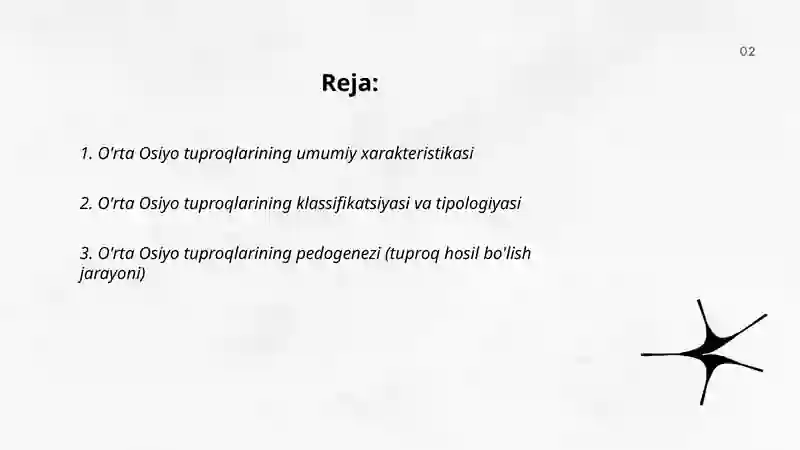 02

Reja:

1. O'rta Osiyo tuproqlarining umumiy xarakteristikasi

2. O'rta Osiyo tuproqlarining klassifikatsiyasi va tipologiyasi

3. O'rta Osiyo tuproqlarining pedogenezi (tuproq hosil bo'lish jarayoni)